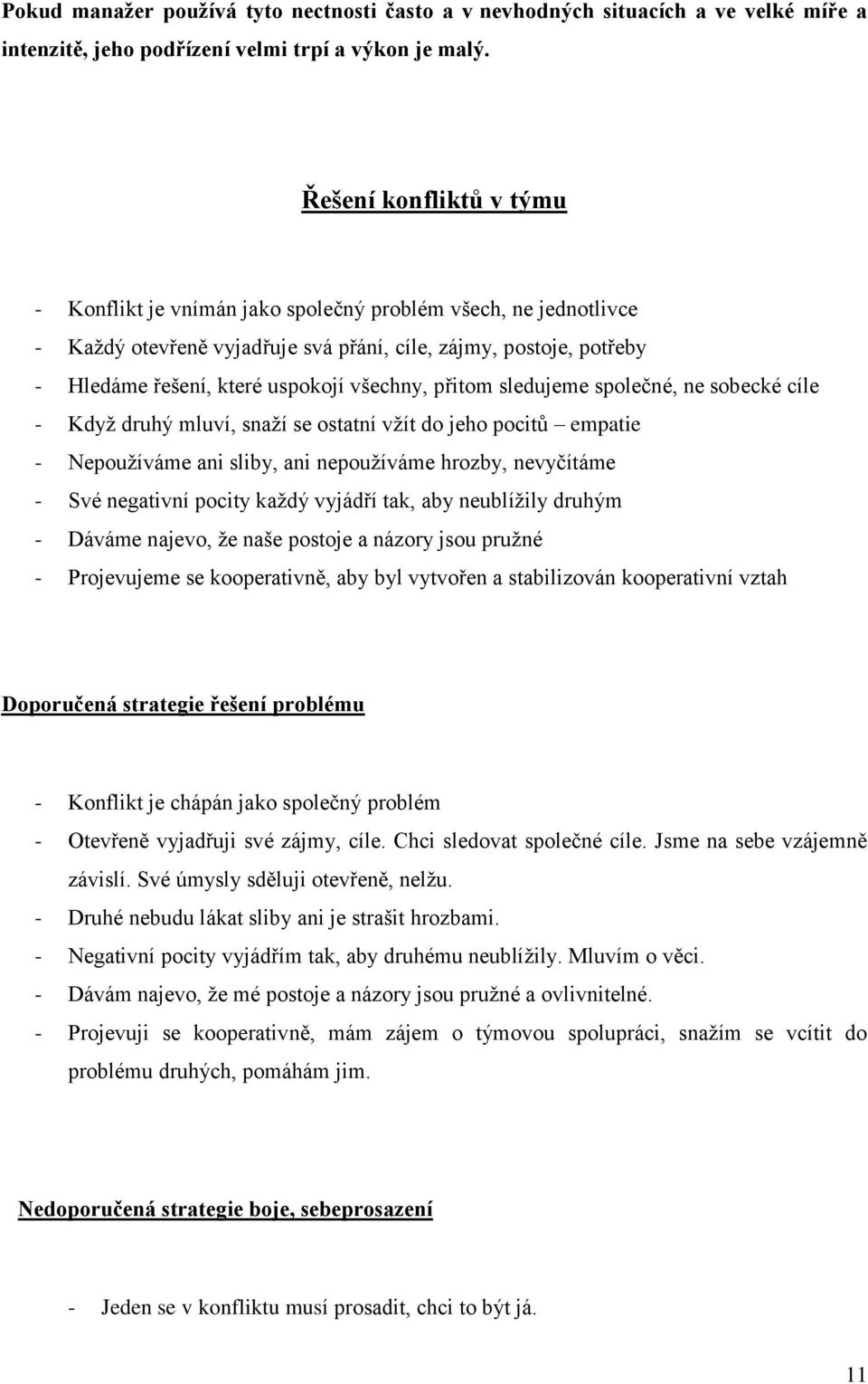 Pokud manažer používá tyto nectnosti často a v nevhodných situacích a ve velké míře a intenzitě, jeho podřízení velmi trpí a výkon je malý.

Řešení konfliktů v týmu

- Konflikt je vnímán jako společný problém všech, ne jednotlivce
- Každý otevřeně vyjadřuje svá přání, cíle, zájmy, postoje, potřeby
- Hledáme řešení, které uspokojí všechny, přitom sledujeme společné, ne sobecké cíle
- Když druhý mluví, snaží se ostatní vžít do jeho pocitů – empatie
- Nepoužíváme ani sliby, ani nepoužíváme hrozby, nevyčítáme
- Své negativní pocity každý vyjádří tak, aby neublížily druhým
- Dáváme najevo, že naše postoje a názory jsou pružné
- Projevujeme se kooperativně, aby byl vytvořen a stabilizován kooperativní vztah

Doporučená strategie řešení problému

- Konflikt je chápán jako společný problém
- Otevřeně vyjadřuji své zájmy, cíle. Chci sledovat společné cíle. Jsme na sebe vzájemně závislí. Své úmysly sděluji otevřeně, nelžu.
- Druhé nebudu lákat sliby ani je strašit hrozbami.
- Negativní pocity vyjádřím tak, aby druhému neublížily. Mluvím o věci.
- Dávám najevo, že mé postoje a názory jsou pružné a ovlivnitelné.
- Projevuji se kooperativně, mám zájem o týmovou spolupráci, snažím se vcítit do problému druhých, pomáhám jim.

Nedoporučená strategie boje, sebeprosazení

- Jeden se v konfliktu musí prosadit, chci to být já.

11